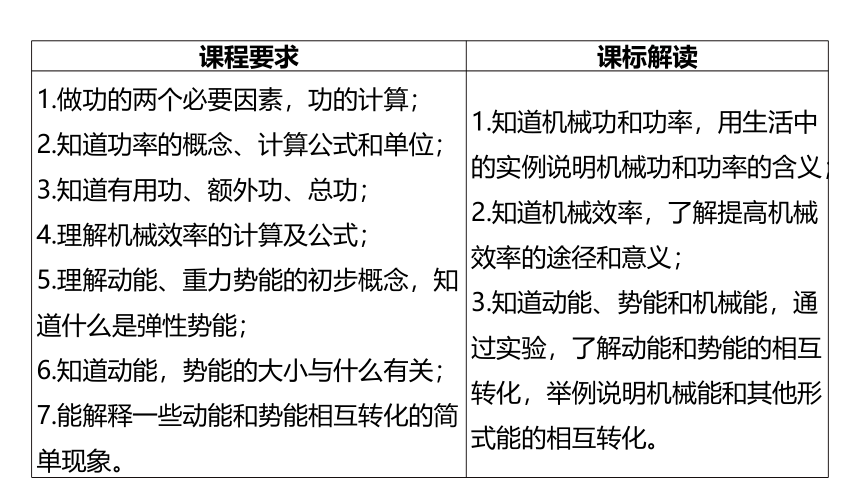 | 课程要求 | 课标解读 |
|---|---|
| 1.做功的两个必要因素，功的计算；<br>2.知道功率的概念、计算公式和单位；<br>3.知道有用功、额外功、总功；<br>4.理解机械效率的计算及公式；<br>5.理解动能、重力势能的初步概念，知道什么是弹性势能；<br>6.知道动能，势能的大小与什么有关；<br>7.能解释一些动能和势能相互转化的简单现象。 | 1.知道机械功和功率，用生活中的实例说明机械功和功率的含义；<br>2.知道机械效率，了解提高机械效率的途径和意义；<br>3.知道动能、势能和机械能，通过实验，了解动能和势能的相互转化，举例说明机械能和其他形式能的相互转化。 |